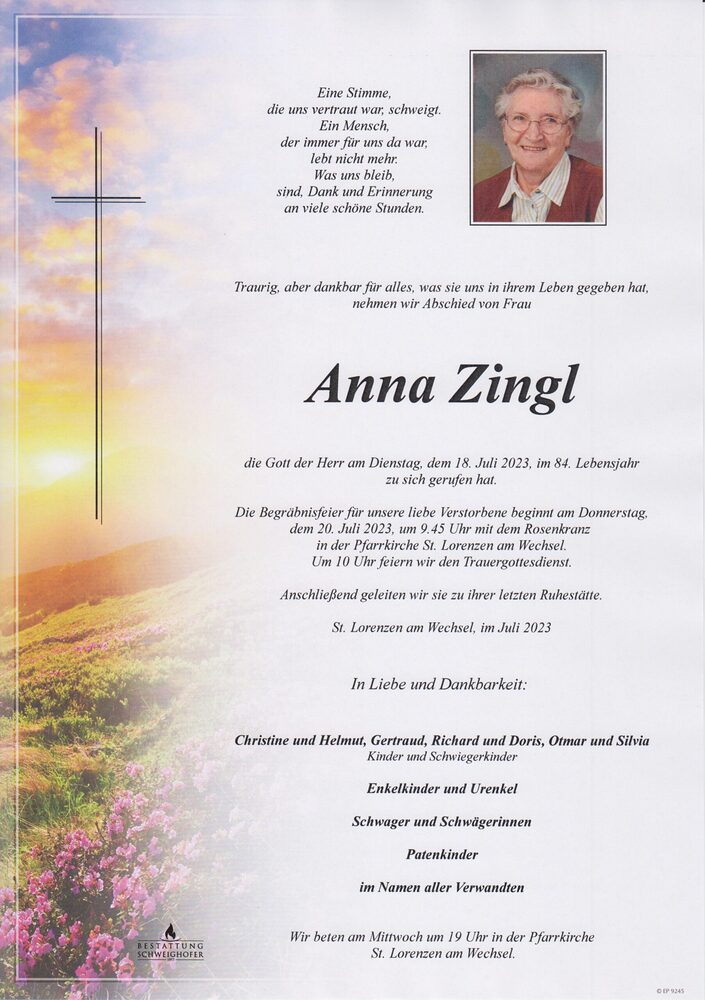 Eine Stimme,
die uns vertraut war, schweigt.
Ein Mensch,
der immer für uns da war,
lebt nicht mehr.
Was uns bleib,
sind, Dank und Erinnerung
an viele schöne Stunden.

Traurig, aber dankbar für alles, was sie uns in ihrem Leben gegeben hat, nehmen wir Abschied von Frau

Anna Zingl

die Gott der Herr am Dienstag, dem 18. Juli 2023, im 84. Lebensjahr zu sich gerufen hat.

Die Begräbnisfeier für unsere liebe Verstorbene beginnt am Donnerstag, dem 20. Juli 2023, um 9.45 Uhr mit dem Rosenkranz in der Pfarrkirche St. Lorenzen am Wechsel.
Um 10 Uhr feiern wir den Trauergottesdienst.

Anschließend geleiten wir sie zu ihrer letzten Ruhestätte.

St. Lorenzen am Wechsel, im Juli 2023

In Liebe und Dankbarkeit:

Christine und Helmut, Gertraud, Richard und Doris, Otmar und Silvia
Kinder und Schwiegerkinder

Enkelkinder und Urenkel

Schwager und Schwägerinnen

Patenkinder

im Namen aller Verwandten

Wir beten am Mittwoch um 19 Uhr in der Pfarrkirche St. Lorenzen am Wechsel.

BESTATTUNG SCHWEIGHOFER

© EP 9245